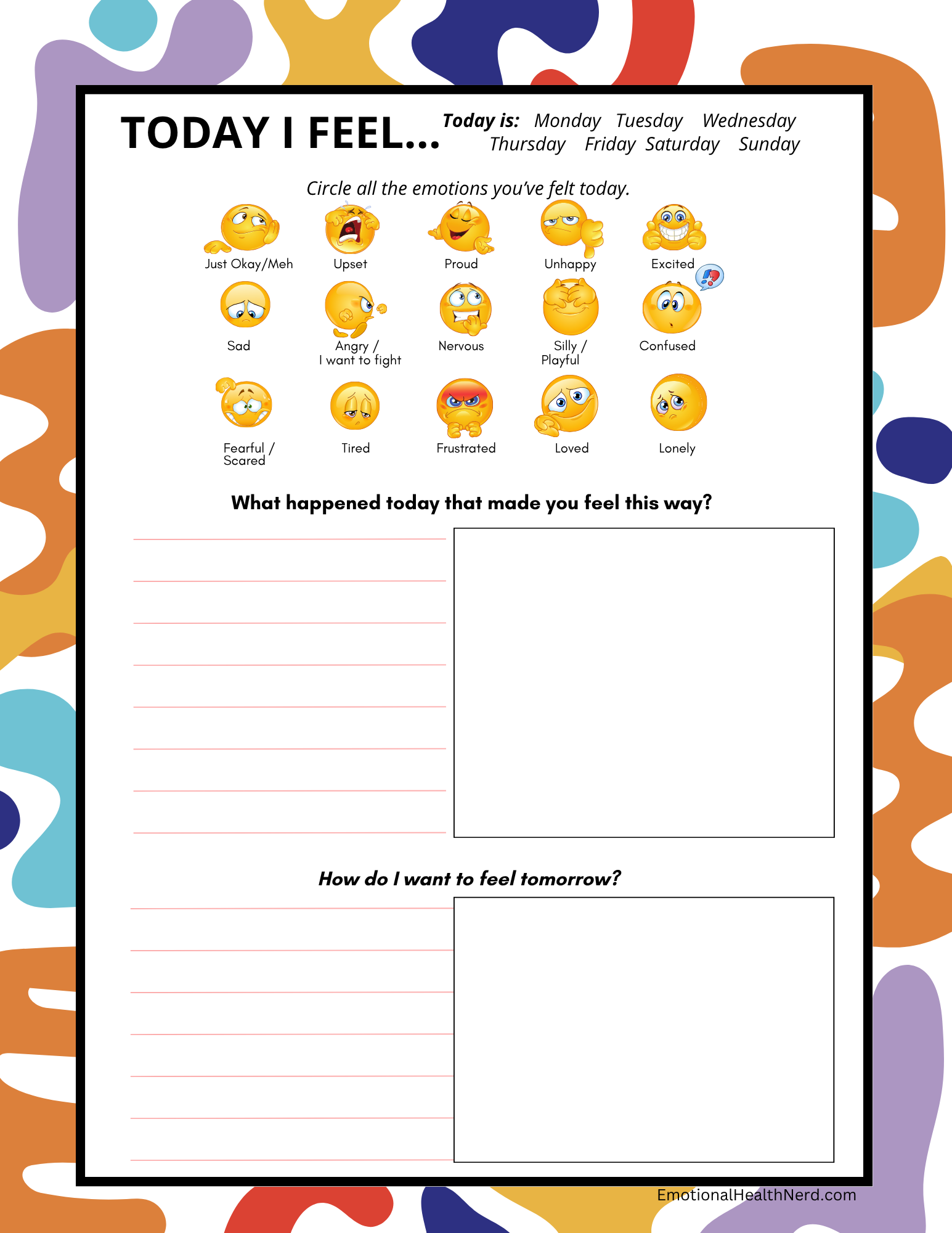 TODAY I FEEL...

Today is: Monday Tuesday Wednesday Thursday Friday Saturday Sunday

Circle all the emotions you've felt today.

Just Okay/Meh
Upset
Proud
Unhappy
Excited

Sad
Angry / I want to fight
Nervous
Silly / Playful
Confused

Fearful / Scared
Tired
Frustrated
Loved
Lonely

What happened today that made you feel this way?

How do I want to feel tomorrow?

EmotionalHealthNerd.com